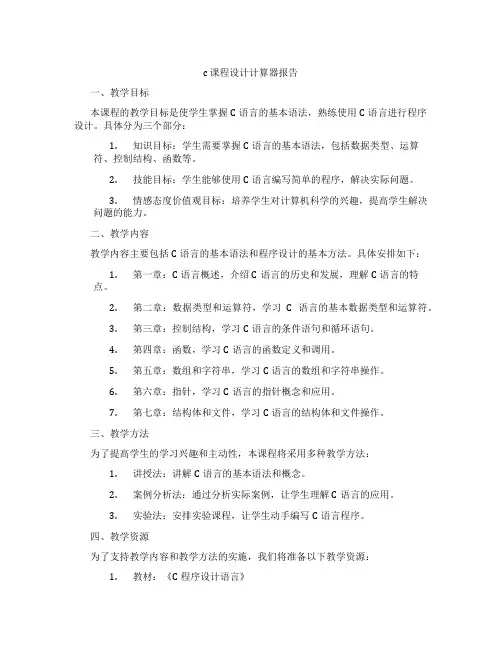 c课程设计计算器报告

一、教学目标

本课程的教学目标是使学生掌握C语言的基本语法，熟练使用C语言进行程序设计。具体分为三个部分：

1. 知识目标：学生需要掌握C语言的基本语法，包括数据类型、运算符、控制结构、函数等。

2. 技能目标：学生能够使用C语言编写简单的程序，解决实际问题。

3. 情感态度价值观目标：培养学生对计算机科学的兴趣，提高学生解决问题的能力。

二、教学内容

教学内容主要包括C语言的基本语法和程序设计的基本方法。具体安排如下：

1. 第一章：C语言概述，介绍C语言的历史和发展，理解C语言的特点。

2. 第二章：数据类型和运算符，学习 C 语言的基本数据类型和运算符。

3. 第三章：控制结构，学习C语言的条件语句和循环语句。

4. 第四章：函数，学习C语言的函数定义和调用。

5. 第五章：数组和字符串，学习C语言的数组和字符串操作。

6. 第六章：指针，学习C语言的指针概念和应用。

7. 第七章：结构体和文件，学习C语言的结构体和文件操作。

三、教学方法

为了提高学生的学习兴趣和主动性，本课程将采用多种教学方法：

1. 讲授法：讲解C语言的基本语法和概念。

2. 案例分析法：通过分析实际案例，让学生理解C语言的应用。

3. 实验法：安排实验课程，让学生动手编写C语言程序。

四、教学资源

为了支持教学内容和教学方法的实施，我们将准备以下教学资源：

1. 教材：《C程序设计语言》